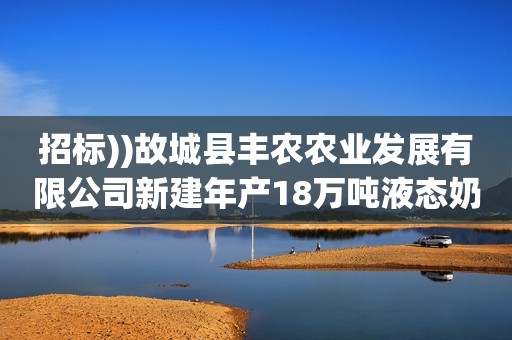 招标))故城县丰农农业发展有限公司新建年产18万吨液态奶